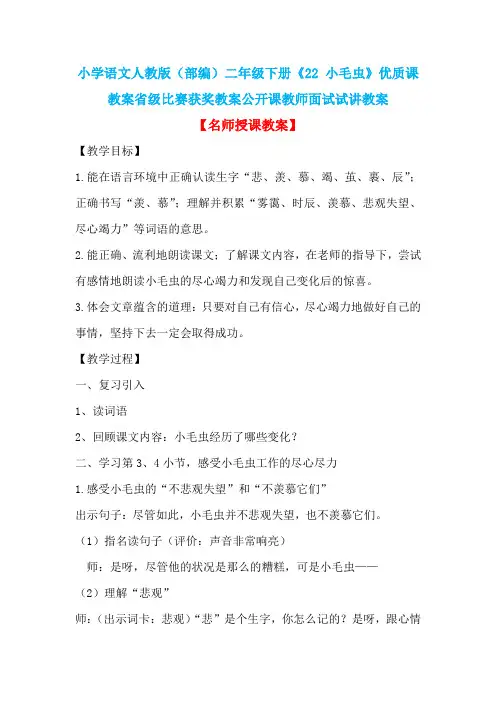 小学语文人教版（部编）二年级下册《22 小毛虫》优质课教案省级比赛获奖教案公开课教师面试试讲教案

【名师授课教案】

【教学目标】

1.能在语言环境中正确认读生字“悲、羡、慕、竭、茧、裹、辰”；正确书写“羡、慕”；理解并积累“雾霭、时辰、羡慕、悲观失望、尽心竭力”等词语的意思。

2.能正确、流利地朗读课文；了解课文内容，在老师的指导下，尝试有感情地朗读小毛虫的尽心竭力和发现自己变化后的惊喜。

3.体会文章蕴含的道理：只要对自己有信心，尽心竭力地做好自己的事情，坚持下去一定会取得成功。

【教学过程】

一、复习引入

1、读词语

2、回顾课文内容：小毛虫经历了哪些变化？

二、学习第 3、4 小节，感受小毛虫工作的尽心尽力

1.感受小毛虫的“不悲观失望”和“不羡慕它们”

出示句子：尽管如此，小毛虫并不悲观失望，也不羡慕它们。

（1）指名读句子（评价：声音非常响亮）

师：是呀，尽管他的状况是那么的糟糕，可是小毛虫——

（2）理解“悲观”

师：（出示词卡：悲观）“悲”是个生字，你怎么记的？是呀，跟心情